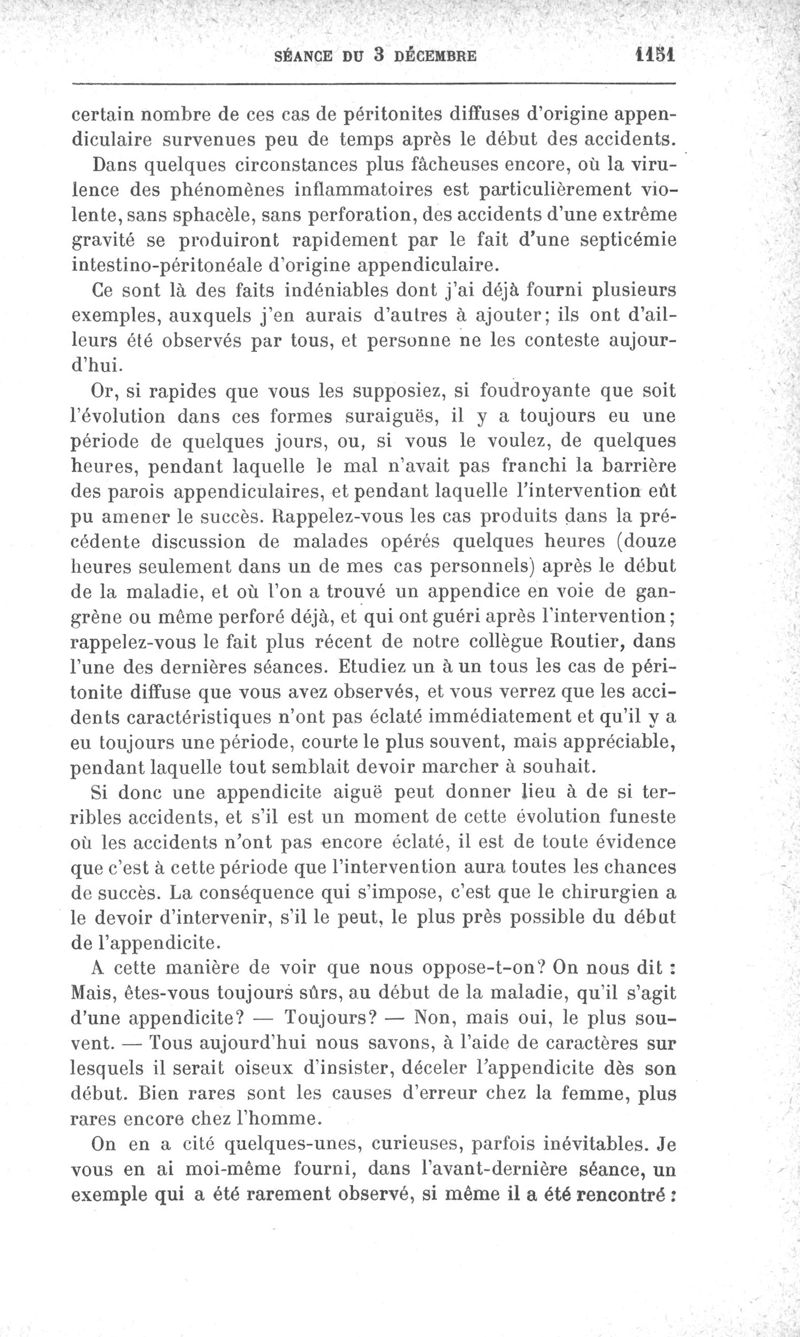 SÉANCE DU 3 DÉCEMBRE 1151

certain nombre de ces cas de péritonites diffuses d'origine appendiculaire survenues peu de temps après le début des accidents.

Dans quelques circonstances plus fâcheuses encore, où la virulence des phénomènes inflammatoires est particulièrement violente, sans sphacèle, sans perforation, des accidents d'une extrême gravité se produiront rapidement par le fait d'une septicémie intestino-péritonéale d'origine appendiculaire.

Ce sont là des faits indéniables dont j'ai déjà fourni plusieurs exemples, auxquels j'en aurais d'autres à ajouter; ils ont d'ailleurs été observés par tous, et personne ne les conteste aujourd'hui.

Or, si rapides que vous les supposiez, si foudroyante que soit l'évolution dans ces formes suraiguës, il y a toujours eu une période de quelques jours, ou, si vous le voulez, de quelques heures, pendant laquelle le mal n'avait pas franchi la barrière des parois appendiculaires, et pendant laquelle l'intervention eût pu amener le succès. Rappelez-vous les cas produits dans la précédente discussion de malades opérés quelques heures (douze heures seulement dans un de mes cas personnels) après le début de la maladie, et où l'on a trouvé un appendice en voie de gangrène ou même perforé déjà, et qui ont guéri après l'intervention; rappelez-vous le fait plus récent de notre collègue Routier, dans l'une des dernières séances. Etudiez un à un tous les cas de péritonite diffuse que vous avez observés, et vous verrez que les accidents caractéristiques n'ont pas éclaté immédiatement et qu'il y a eu toujours une période, courte le plus souvent, mais appréciable, pendant laquelle tout semblait devoir marcher à souhait.

Si donc une appendicite aiguë peut donner lieu à de si terribles accidents, et s'il est un moment de cette évolution funeste où les accidents n'ont pas encore éclaté, il est de toute évidence que c'est à cette période que l'intervention aura toutes les chances de succès. La conséquence qui s'impose, c'est que le chirurgien a le devoir d'intervenir, s'il le peut, le plus près possible du début de l'appendicite.

A cette manière de voir que nous oppose-t-on? On nous dit : Mais, êtes-vous toujours sûrs, au début de la maladie, qu'il s'agit d'une appendicite? — Toujours? — Non, mais oui, le plus souvent. — Tous aujourd'hui nous savons, à l'aide de caractères sur lesquels il serait oiseux d'insister, déceler l'appendicite dès son début. Bien rares sont les causes d'erreur chez la femme, plus rares encore chez l'homme.

On en a cité quelques-unes, curieuses, parfois inévitables. Je vous en ai moi-même fourni, dans l'avant-dernière séance, un exemple qui a été rarement observé, si même il a été rencontré :